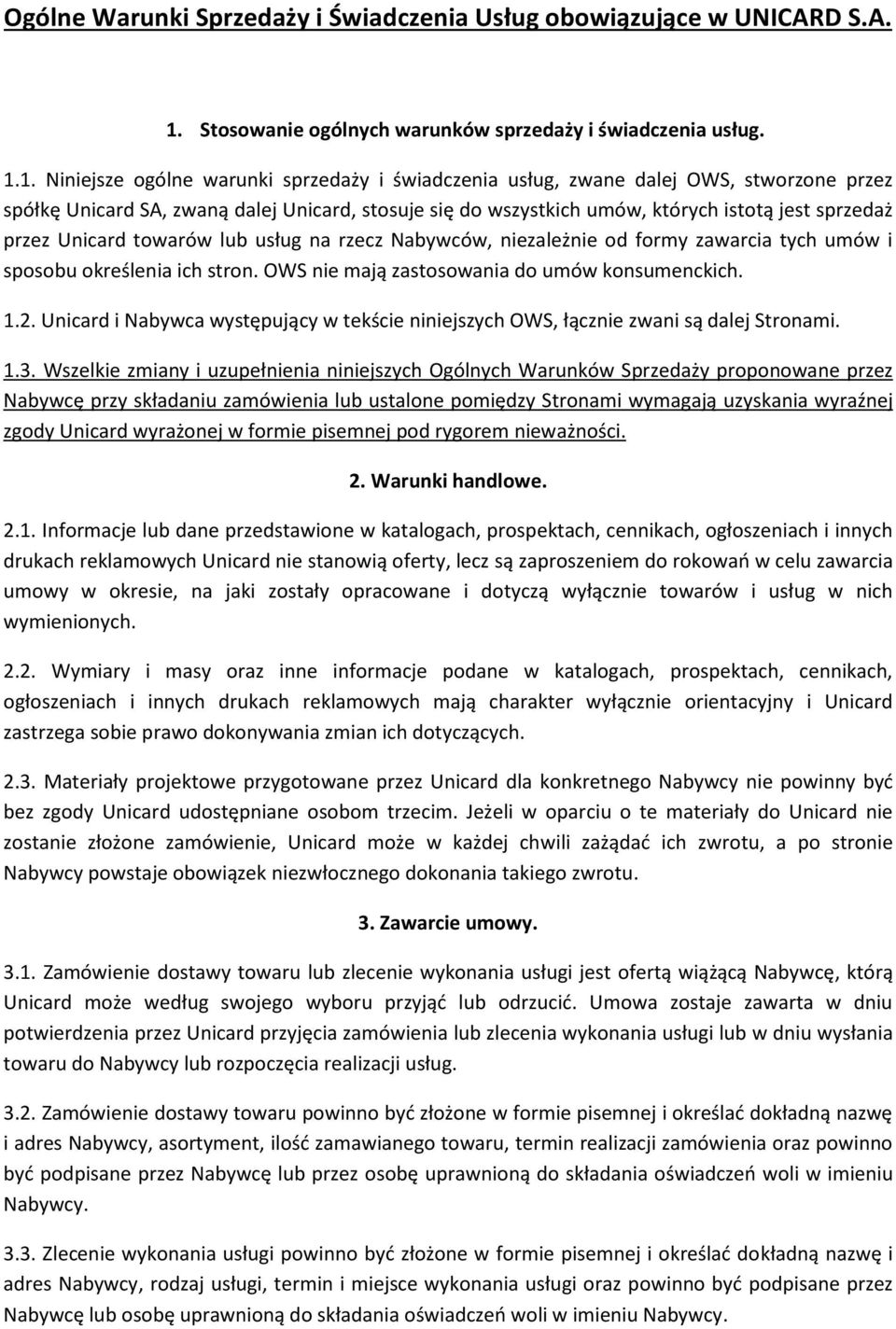 Ogólne Warunki Sprzedaży i Świadczenia Usług obowiązujące w UNICARD S.A.

1. Stosowanie ogólnych warunków sprzedaży i świadczenia usług.

1.1. Niniejsze ogólne warunki sprzedaży i świadczenia usług, zwane dalej OWS, stworzone przez spółkę Unicard SA, zwaną dalej Unicard, stosuje się do wszystkich umów, których istotą jest sprzedaż przez Unicard towarów lub usług na rzecz Nabywców, niezależnie od formy zawarcia tych umów i sposobu określenia ich stron. OWS nie mają zastosowania do umów konsumenckich.

1.2. Unicard i Nabywca występujący w tekście niniejszych OWS, łącznie zwani są dalej Stronami.

1.3. Wszelkie zmiany i uzupełnienia niniejszych Ogólnych Warunków Sprzedaży proponowane przez Nabywcę przy składaniu zamówienia lub ustalone pomiędzy Stronami wymagają uzyskania wyraźnej zgody Unicard wyrażonej w formie pisemnej pod rygorem nieważności.

2. Warunki handlowe.

2.1. Informacje lub dane przedstawione w katalogach, prospektach, cennikach, ogłoszeniach i innych drukach reklamowych Unicard nie stanowią oferty, lecz są zaproszeniem do rokowań w celu zawarcia umowy w okresie, na jaki zostały opracowane i dotyczą wyłącznie towarów i usług w nich wymienionych.

2.2. Wymiary i masy oraz inne informacje podane w katalogach, prospektach, cennikach, ogłoszeniach i innych drukach reklamowych mają charakter wyłącznie orientacyjny i Unicard zastrzega sobie prawo dokonywania zmian ich dotyczących.

2.3. Materiały projektowe przygotowane przez Unicard dla konkretnego Nabywcy nie powinny być bez zgody Unicard udostępniane osobom trzecim. Jeżeli w oparciu o te materiały do Unicard nie zostanie złożone zamówienie, Unicard może w każdej chwili zażądać ich zwrotu, a po stronie Nabywcy powstaje obowiązek niezwłocznego dokonania takiego zwrotu.

3. Zawarcie umowy.

3.1. Zamówienie dostawy towaru lub zlecenie wykonania usługi jest ofertą wiążącą Nabywcę, którą Unicard może według swojego wyboru przyjąć lub odrzucić. Umowa zostaje zawarta w dniu potwierdzenia przez Unicard przyjęcia zamówienia lub zlecenia wykonania usługi lub w dniu wysłania towaru do Nabywcy lub rozpoczęcia realizacji usług.

3.2. Zamówienie dostawy towaru powinno być złożone w formie pisemnej i określać dokładną nazwę i adres Nabywcy, asortyment, ilość zamawianego towaru, termin realizacji zamówienia oraz powinno być podpisane przez Nabywcę lub przez osobę uprawnioną do składania oświadczeń woli w imieniu Nabywcy.

3.3. Zlecenie wykonania usługi powinno być złożone w formie pisemnej i określać dokładną nazwę i adres Nabywcy, rodzaj usługi, termin i miejsce wykonania usługi oraz powinno być podpisane przez Nabywcę lub osobę uprawnioną do składania oświadczeń woli w imieniu Nabywcy.